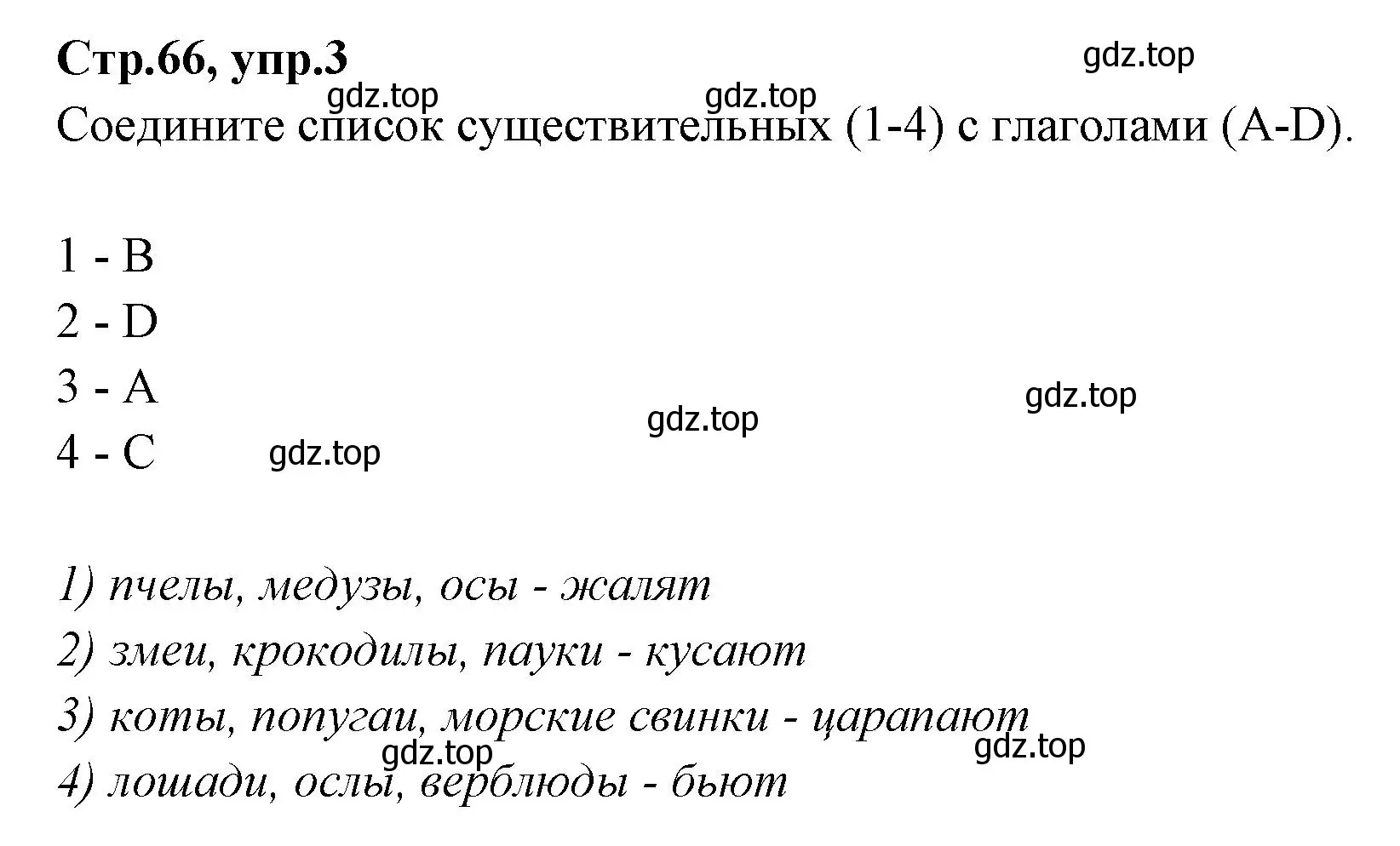 Стр.66, упр.3

gdz.top

gdz.top gdz.top

Соедините список существительных (1-4) с глаголами (A-D).

1 - B

2 - D

3 - A

4 - C

gdz.top gdz.top gdz.top

1) пчелы, медузы, осы - жалят

2) змеи, крокодилы, пауки - кусают

3) коты, попугаи, морские свинки - царапают

gdz.top gdz.top

4) лошади, ослы, верблюды - бьют